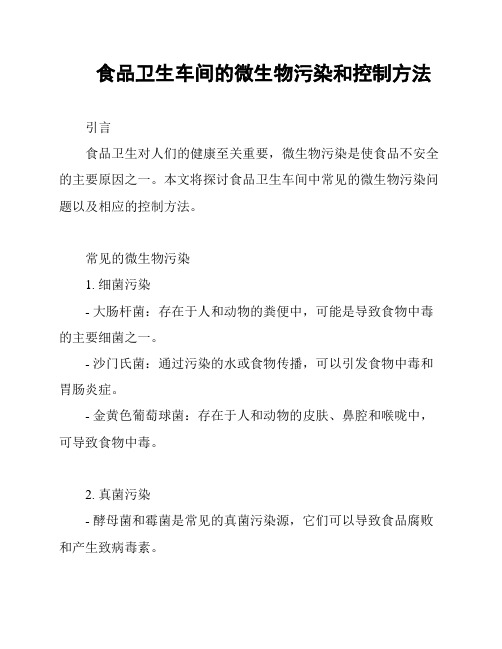 食品卫生车间的微生物污染和控制方法

引言

食品卫生对人们的健康至关重要，微生物污染是使食品不安全的主要原因之一。本文将探讨食品卫生车间中常见的微生物污染问题以及相应的控制方法。

常见的微生物污染

1. 细菌污染

- 大肠杆菌：存在于人和动物的粪便中，可能是导致食物中毒的主要细菌之一。

- 沙门氏菌：通过污染的水或食物传播，可以引发食物中毒和胃肠炎症。

- 金黄色葡萄球菌：存在于人和动物的皮肤、鼻腔和喉咙中，可导致食物中毒。

2. 真菌污染

- 酵母菌和霉菌是常见的真菌污染源，它们可以导致食品腐败和产生致病毒素。